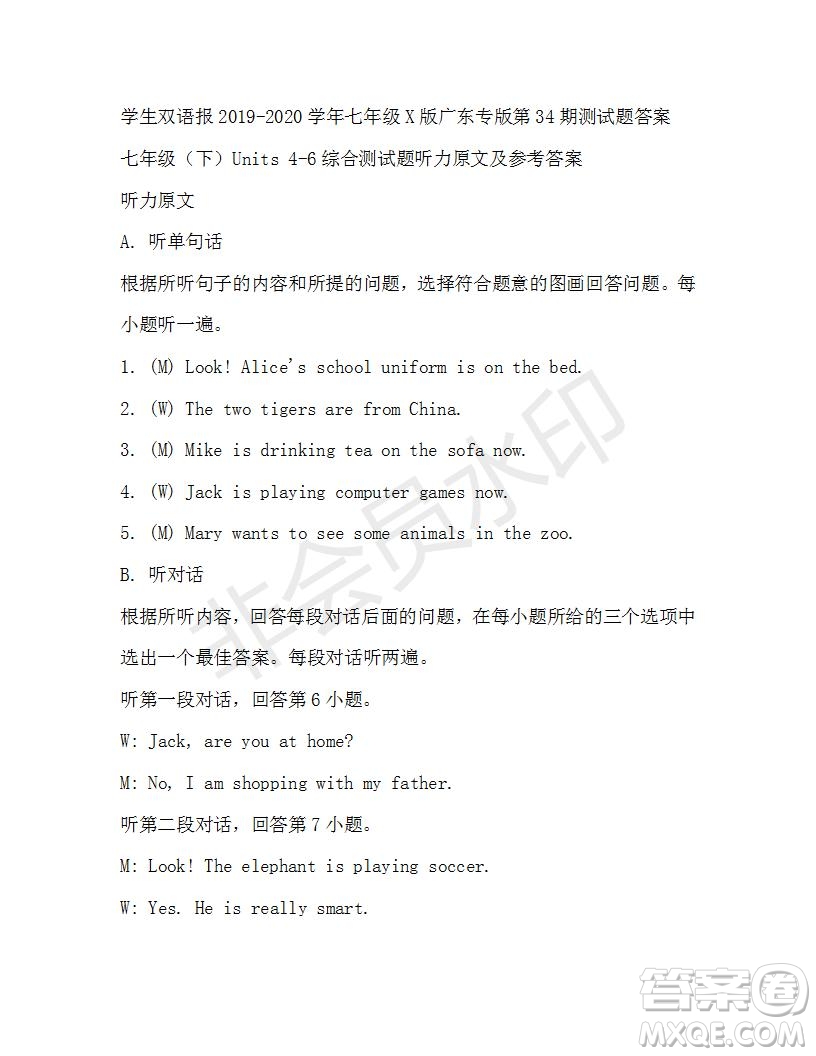 学生双语报 2019-2020 学年七年级 X 版广东专版第 34 期测试题答案

七年级（下）Units 4-6 综合测试题听力原文及参考答案

听力原文

A. 听单句话

根据所听句子的内容和所提的问题，选择符合题意的图画回答问题。每小题听一遍。

1. (M) Look! Alice's school uniform is on the bed.

2. (W) The two tigers are from China.

3. (M) Mike is drinking tea on the sofa now.

4. (W) Jack is playing computer games now.

5. (M) Mary wants to see some animals in the zoo.

B. 听对话

根据所听内容，回答每段对话后面的问题，在每小题所给的三个选项中选出一个最佳答案。每段对话听两遍。

听第一段对话，回答第 6 小题。

W: Jack, are you at home?

M: No, I am shopping with my father.

听第二段对话，回答第 7 小题。

M: Look! The elephant is playing soccer.

W: Yes. He is really smart.

非会员水印

答案圈
MXQE.COM